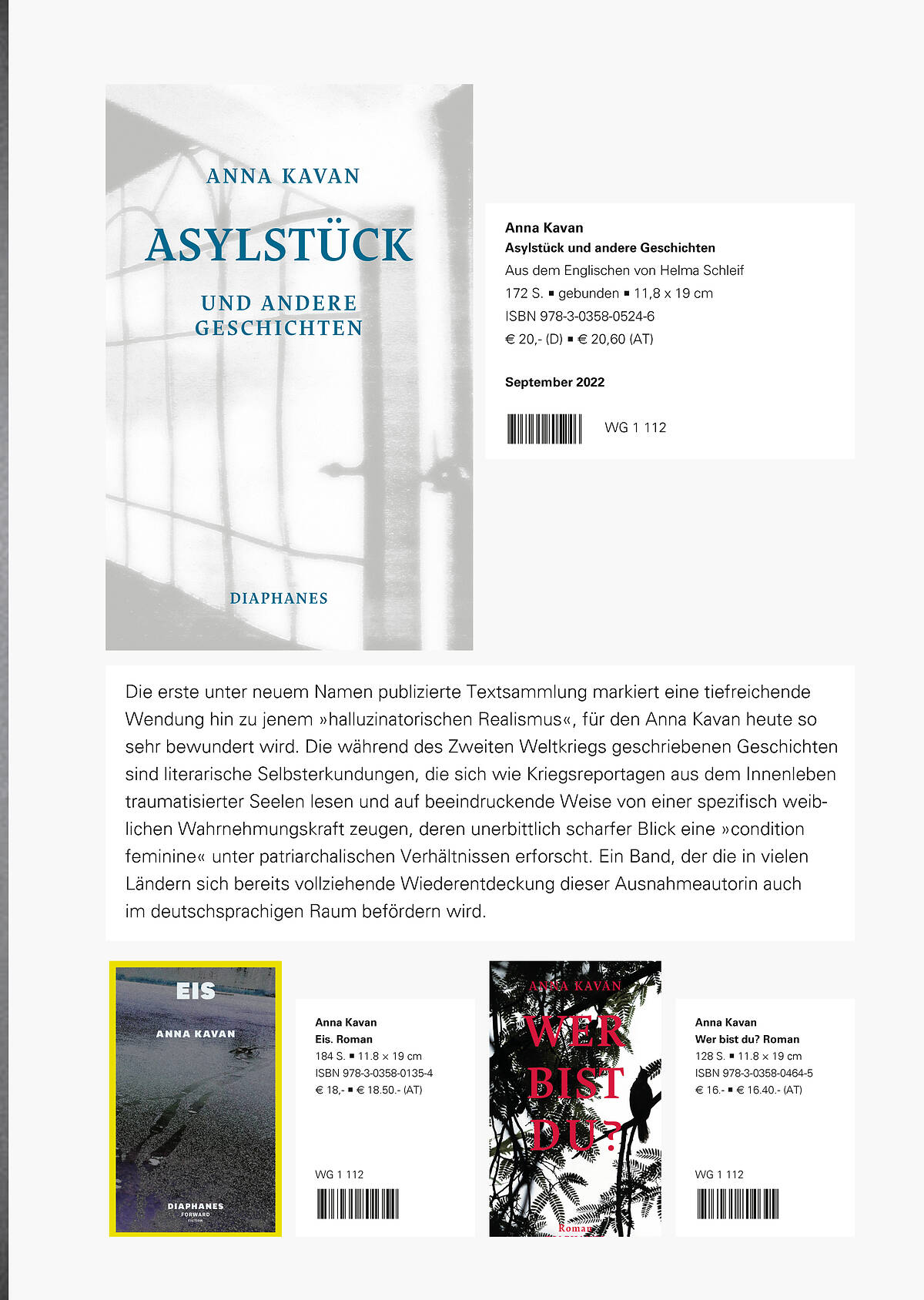 ANNA KAVAN

ASYLSTÜCK

UND ANDERE GESCHICHTEN

DIAPHANES

Anna Kavan
Asylstück und andere Geschichten
Aus dem Englischen von Helma Schleif
172 S. ▪ gebunden ▪ 11,8 x 19 cm
ISBN 978-3-0358-0524-6
€ 20,- (D) ▪ € 20,60 (AT)

September 2022

WG 1 112

Die erste unter neuem Namen publizierte Textsammlung markiert eine tiefreichende Wendung hin zu jenem »halluzinatorischen Realismus«, für den Anna Kavan heute so sehr bewundert wird. Die während des Zweiten Weltkriegs geschriebenen Geschichten sind literarische Selbsterkundungen, die sich wie Kriegsreportagen aus dem Innenleben traumatisierter Seelen lesen und auf beeindruckende Weise von einer spezifisch weiblichen Wahrnehmungskraft zeugen, deren unerbittlich scharfer Blick eine »condition feminine« unter patriarchalischen Verhältnissen erforscht. Ein Band, der die in vielen Ländern sich bereits vollziehende Wiederentdeckung dieser Ausnahmeautorin auch im deutschsprachigen Raum befördern wird.

EIS

ANNA KAVAN

DIAPHANES
FORWARD
FICTION

Anna Kavan
Eis. Roman
184 S. ▪ 11.8 × 19 cm
ISBN 978-3-0358-0135-4
€ 18,- ▪ € 18.50.- (AT)

WG 1 112

ANNA KAVAN

WER BIST DU?

Roman

Anna Kavan
Wer bist du? Roman
128 S. ▪ 11.8 × 19 cm
ISBN 978-3-0358-0464-5
€ 16.- ▪ € 16.40.- (AT)

WG 1 112